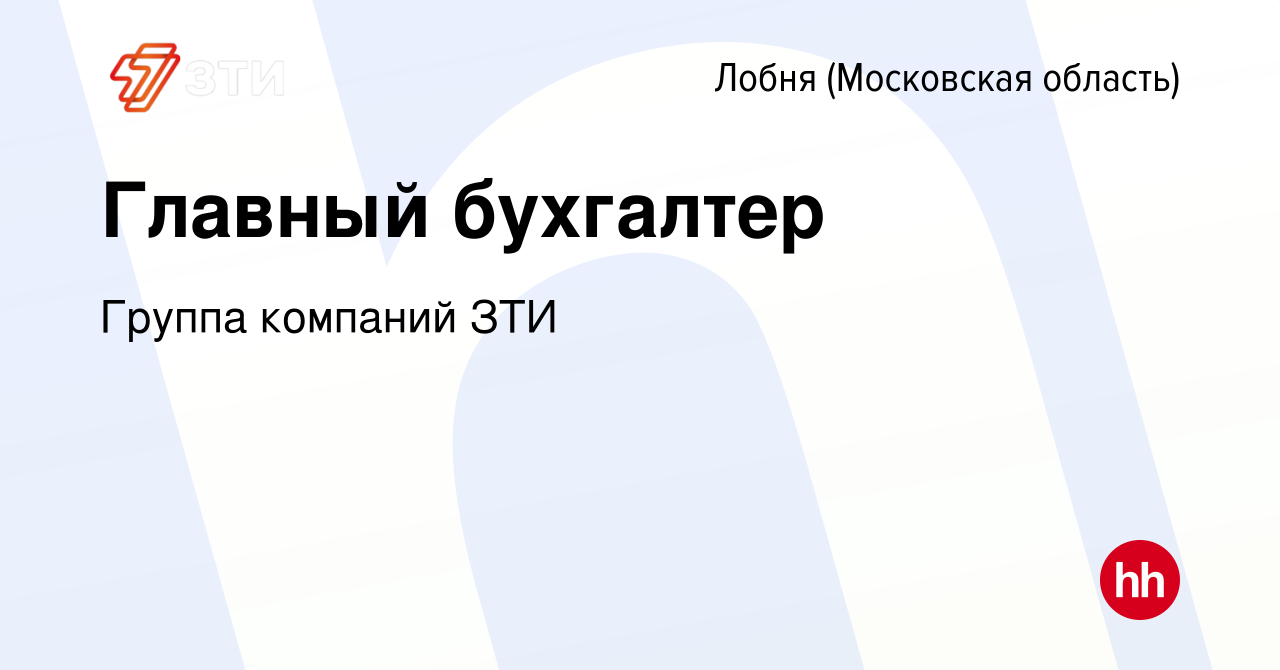 ЗТИ

Лобня (Московская область)

Главный бухгалтер

Группа компаний ЗТИ

hh